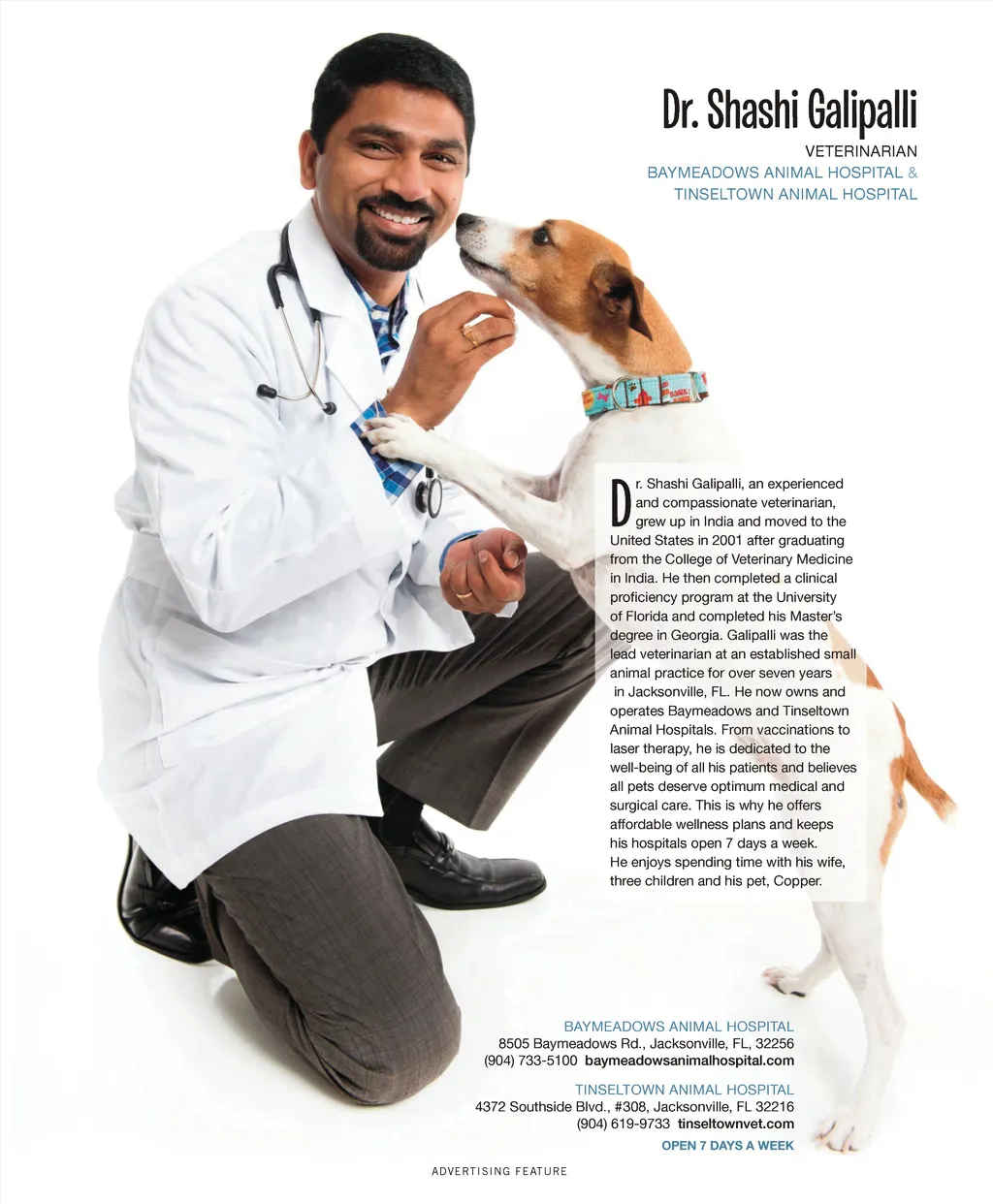 Dr. Shashi Galipalli
VETERINARIAN
BAYMEADOWS ANIMAL HOSPITAL &
TINSELTOWN ANIMAL HOSPITAL

Dr. Shashi Galipalli, an experienced and compassionate veterinarian, grew up in India and moved to the United States in 2001 after graduating from the College of Veterinary Medicine in India. He then completed a clinical proficiency program at the University of Florida and completed his Master's degree in Georgia. Galipalli was the lead veterinarian at an established small animal practice for over seven years in Jacksonville, FL. He now owns and operates Baymeadows and Tinseltown Animal Hospitals. From vaccinations to laser therapy, he is dedicated to the well-being of all his patients and believes all pets deserve optimum medical and surgical care. This is why he offers affordable wellness plans and keeps his hospitals open 7 days a week. He enjoys spending time with his wife, three children and his pet, Copper.

BAYMEADOWS ANIMAL HOSPITAL
8505 Baymeadows Rd., Jacksonville, FL, 32256
(904) 733-5100 baymeadowsanimalhospital.com

TINSELTOWN ANIMAL HOSPITAL
4372 Southside Blvd., #308, Jacksonville, FL 32216
(904) 619-9733 tinseltownvet.com
OPEN 7 DAYS A WEEK

ADVERTISING FEATURE